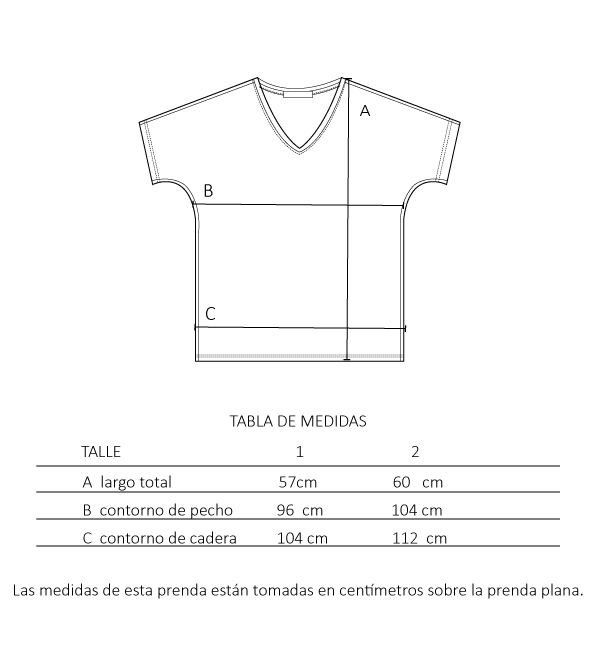 A

B

C

TABLA DE MEDIDAS

| TALLE | 1 | 2 |
|---|---|---|
| A largo total | 57cm | 60 cm |
| B contorno de pecho | 96 cm | 104 cm |
| C contorno de cadera | 104 cm | 112 cm |

Las medidas de esta prenda están tomadas en centímetros sobre la prenda plana.